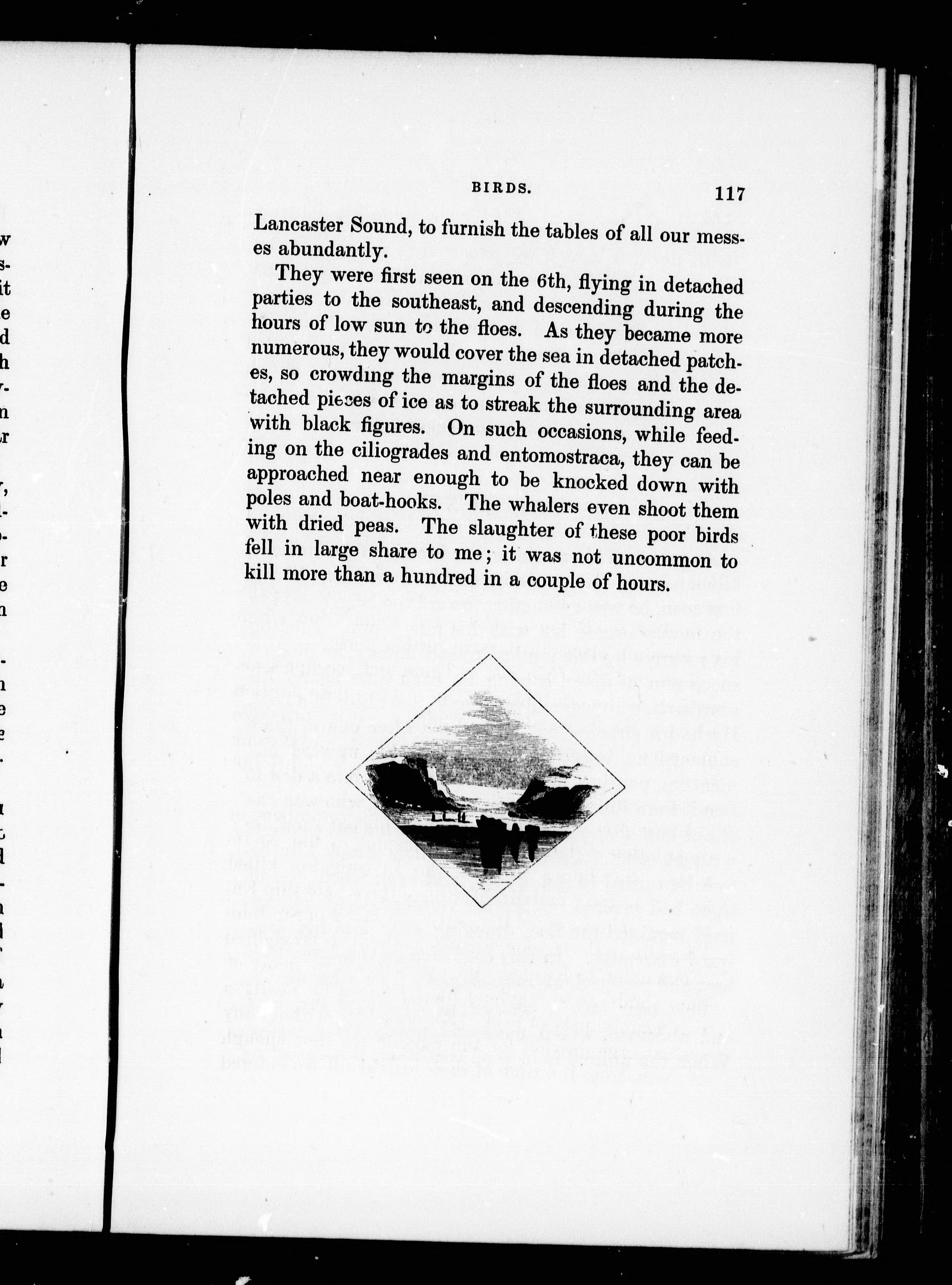 BIRDS. 117

Lancaster Sound, to furnish the tables of all our messes abundantly.

They were first seen on the 6th, flying in detached parties to the southeast, and descending during the hours of low sun to the floes. As they became more numerous, they would cover the sea in detached patches, so crowding the margins of the floes and the detached pieces of ice as to streak the surrounding area with black figures. On such occasions, while feeding on the ciliogrades and entomostraca, they can be approached near enough to be knocked down with poles and boat-hooks. The whalers even shoot them with dried peas. The slaughter of these poor birds fell in large share to me; it was not uncommon to kill more than a hundred in a couple of hours.